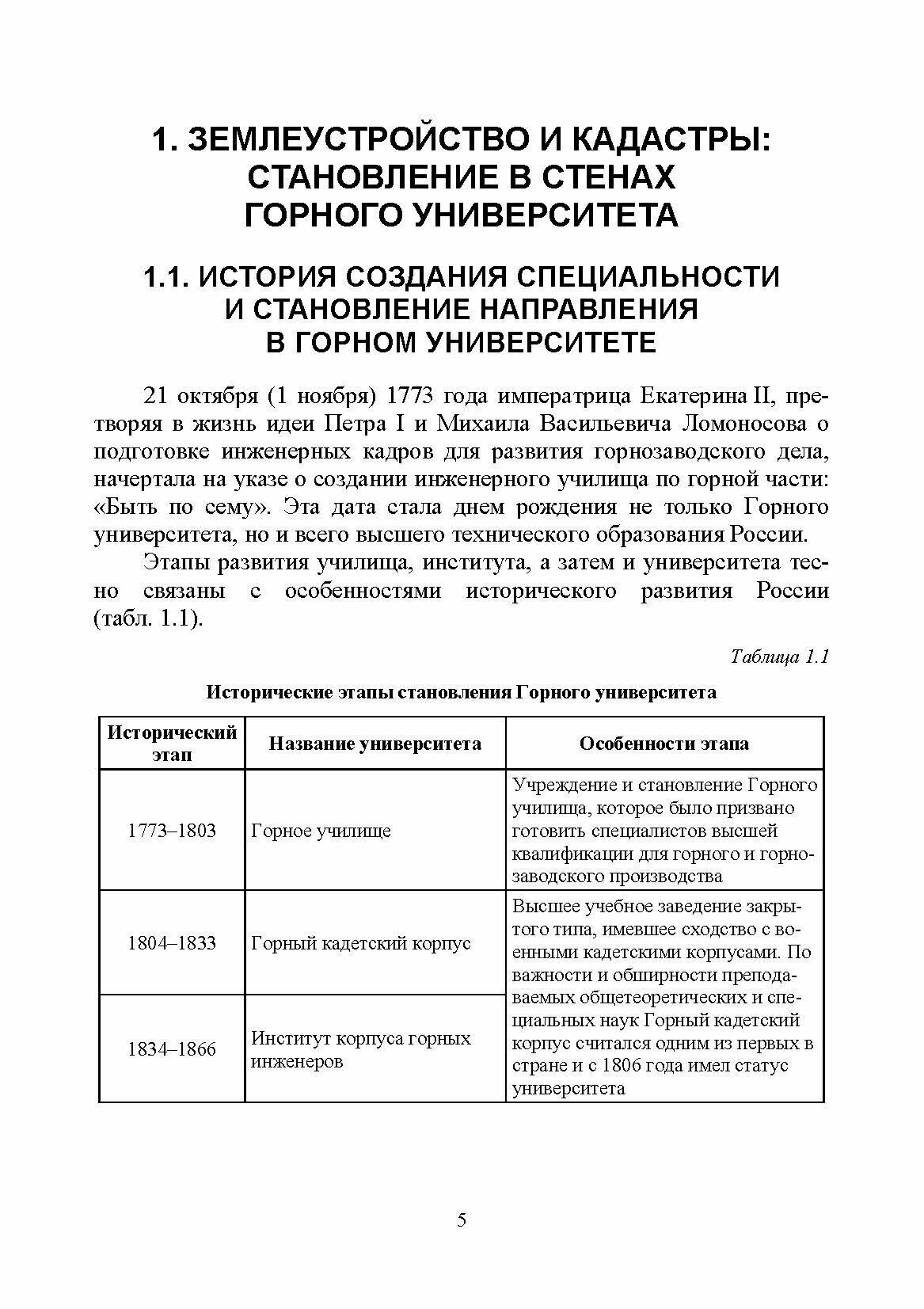 1. ЗЕМЛЕУСТРОЙСТВО И КАДАСТРЫ: СТАНОВЛЕНИЕ В СТЕНАХ ГОРНОГО УНИВЕРСИТЕТА

1.1. ИСТОРИЯ СОЗДАНИЯ СПЕЦИАЛЬНОСТИ И СТАНОВЛЕНИЕ НАПРАВЛЕНИЯ В ГОРНОМ УНИВЕРСИТЕТЕ

21 октября (1 ноября) 1773 года императрица Екатерина II, претворяя в жизнь идеи Петра I и Михаила Васильевича Ломоносова о подготовке инженерных кадров для развития горнозаводского дела, начертала на указе о создании инженерного училища по горной части: «Быть по сему». Эта дата стала днем рождения не только Горного университета, но и всего высшего технического образования России.

Этапы развития училища, института, а затем и университета тесно связаны с особенностями исторического развития России (табл. 1.1).

Таблица 1.1

Исторические этапы становления Горного университета

| Исторический этап | Название университета | Особенности этапа |
|---|---|---|
| 1773–1803 | Горное училище | Учреждение и становление Горного училища, которое было призвано готовить специалистов высшей квалификации для горного и горнозаводского производства |
| 1804–1833 | Горный кадетский корпус | Высшее учебное заведение закрытого типа, имевшее сходство с военными кадетскими корпусами. По важности и обширности преподаваемых общетеоретических и специальных наук Горный кадетский корпус считался одним из первых в стране и с 1806 года имел статус университета |
| 1834–1866 | Институт корпуса горных инженеров | |

5